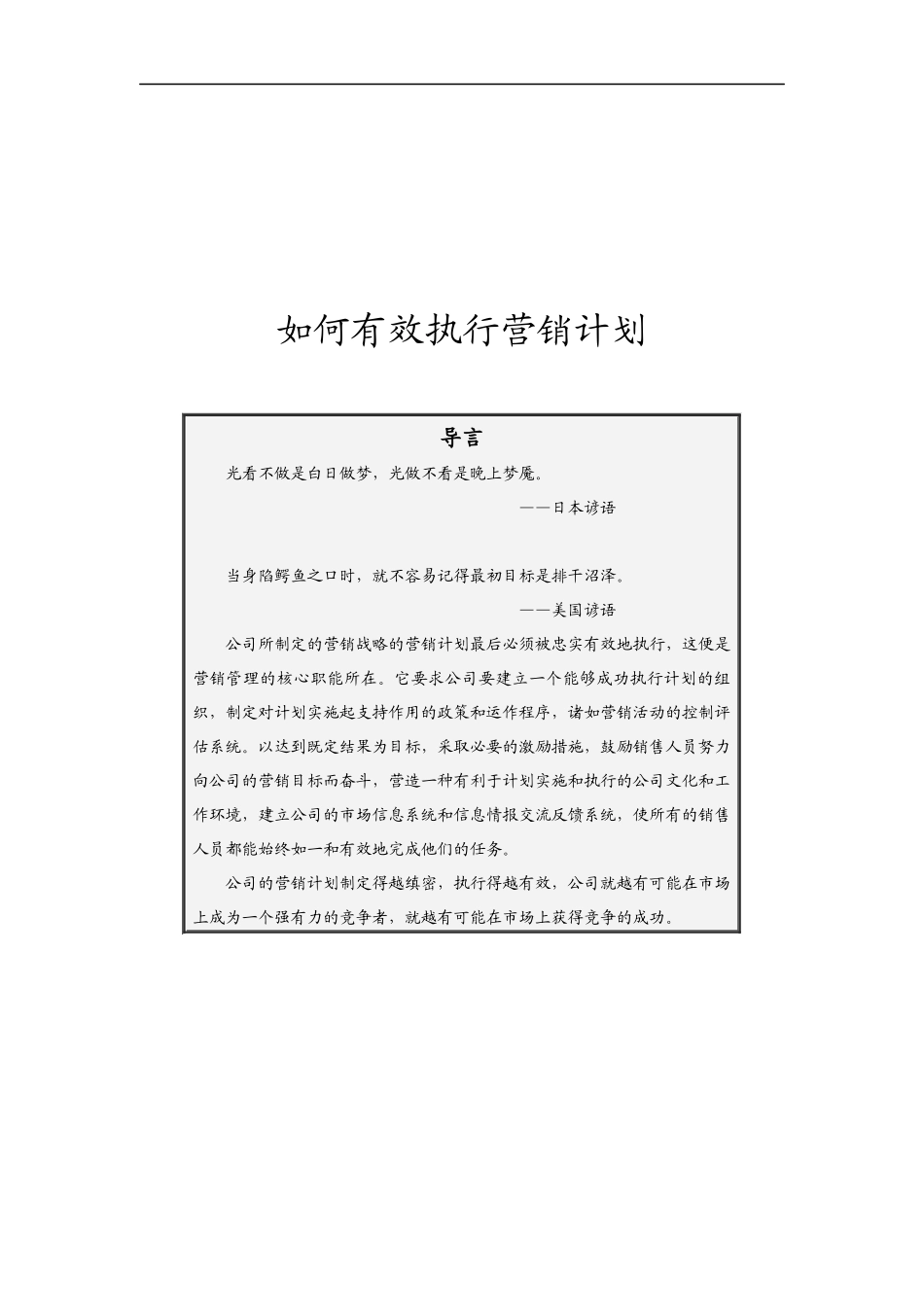 如何有效执行营销计划

导言

光看不做是白日做梦，光做不看是晚上梦魇。

——日本谚语

当身陷鳄鱼之口时，就不容易记得最初目标是排干沼泽。

——美国谚语

公司所制定的营销战略的营销计划最后必须被忠实有效地执行，这便是营销管理的核心职能所在。它要求公司要建立一个能够成功执行计划的组织，制定对计划实施起支持作用的政策和运作程序，诸如营销活动的控制评估系统。以达到既定结果为目标，采取必要的激励措施，鼓励销售人员努力向公司的营销目标而奋斗，营造一种有利于计划实施和执行的公司文化和工作环境，建立公司的市场信息系统和信息情报交流反馈系统，使所有的销售人员都能始终如一和有效地完成他们的任务。

公司的营销计划制定得越缜密，执行得越有效，公司就越有可能在市场上成为一个强有力的竞争者，就越有可能在市场上获得竞争的成功。